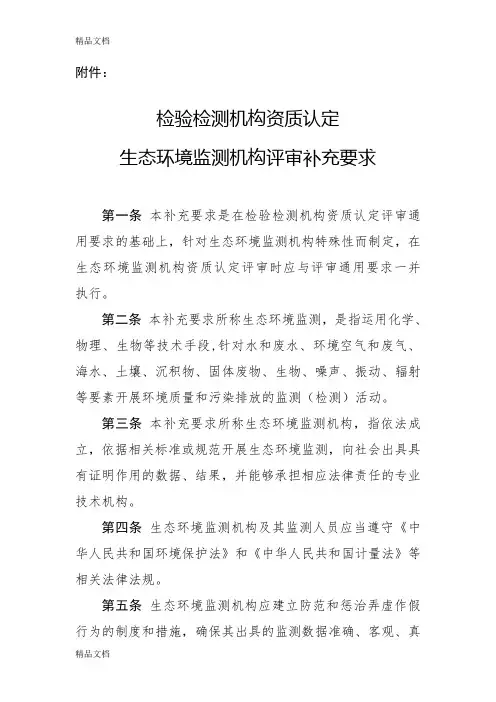 精品文档

附件：

检验检测机构资质认定

生态环境监测机构评审补充要求

第一条 本补充要求是在检验检测机构资质认定评审通用要求的基础上，针对生态环境监测机构特殊性而制定，在生态环境监测机构资质认定评审时应与评审通用要求一并执行。

第二条 本补充要求所称生态环境监测，是指运用化学、物理、生物等技术手段，针对水和废水、环境空气和废气、海水、土壤、沉积物、固体废物、生物、噪声、振动、辐射等要素开展环境质量和污染排放的监测（检测）活动。

第三条 本补充要求所称生态环境监测机构，指依法成立，依据相关标准或规范开展生态环境监测，向社会出具具有证明作用的数据、结果，并能够承担相应法律责任的专业技术机构。

第四条 生态环境监测机构及其监测人员应当遵守《中华人民共和国环境保护法》和《中华人民共和国计量法》等相关法律法规。

第五条 生态环境监测机构应建立防范和惩治弄虚作假行为的制度和措施，确保其出具的监测数据准确、客观、真

精品文档